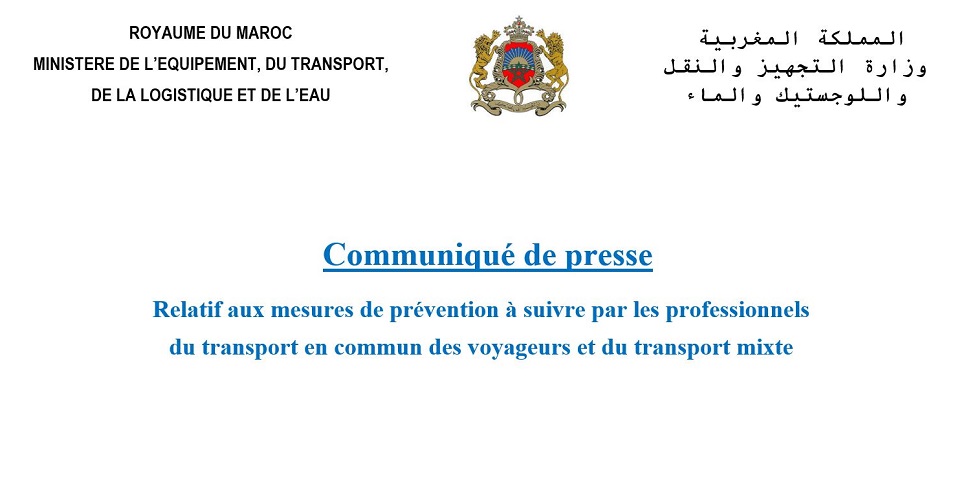 ROYAUME DU MAROC
MINISTERE DE L'EQUIPEMENT, DU TRANSPORT,
DE LA LOGISTIQUE ET DE L'EAU

المملكة المغربية
وزارة التجهيز والنقل
واللوجستيك والماء

Communiqué de presse

Relatif aux mesures de prévention à suivre par les professionnels du transport en commun des voyageurs et du transport mixte